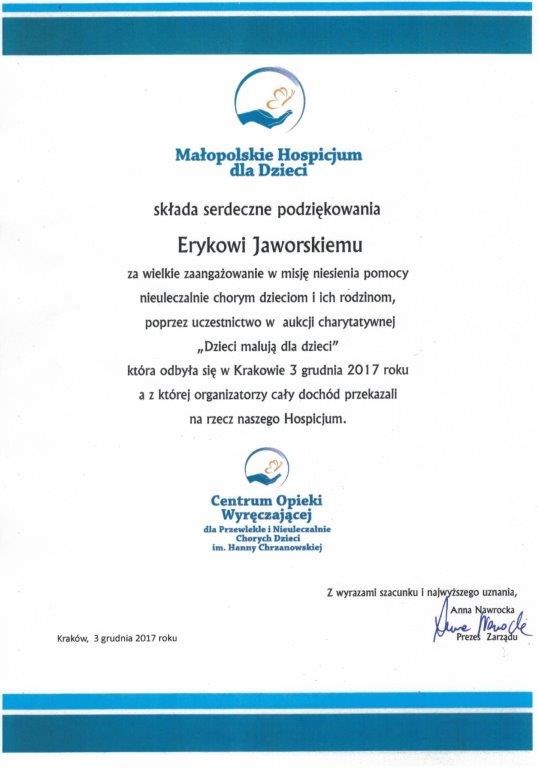 Małopolskie Hospicjum dla Dzieci

składa serdeczne podziękowania

Erykowi Jaworskiemu

za wielkie zaangażowanie w misję niesienia pomocy nieuleczalnie chorym dzieciom i ich rodzinom, poprzez uczestnictwo w aukcji charytatywnej „Dzieci malują dla dzieci" która odbyła się w Krakowie 3 grudnia 2017 roku a z której organizatorzy cały dochód przekazali na rzecz naszego Hospicjum.

Centrum Opieki Wyręczającej
dla Przewlekle i Nieuleczalnie Chorych Dzieci im. Hanny Chrzanowskiej

Z wyrazami szacunku i najwyższego uznania,
Anna Nawrocka
Anna Nawrocka
Prezes Zarządu

Kraków, 3 grudnia 2017 roku